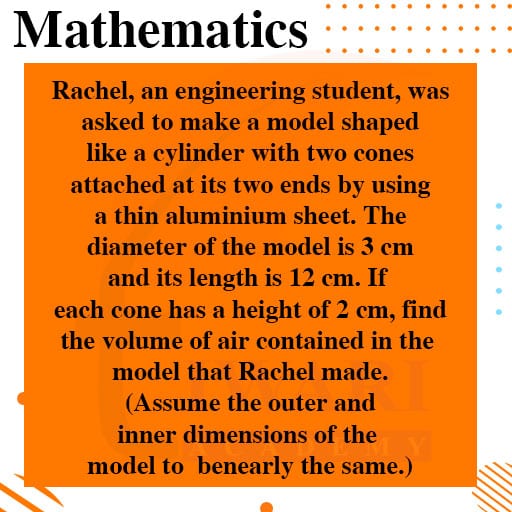 Mathematics

Rachel, an engineering student, was asked to make a model shaped like a cylinder with two cones attached at its two ends by using a thin aluminium sheet. The diameter of the model is 3 cm and its length is 12 cm. If each cone has a height of 2 cm, find the volume of air contained in the model that Rachel made. (Assume the outer and inner dimensions of the model to benearly the same.)